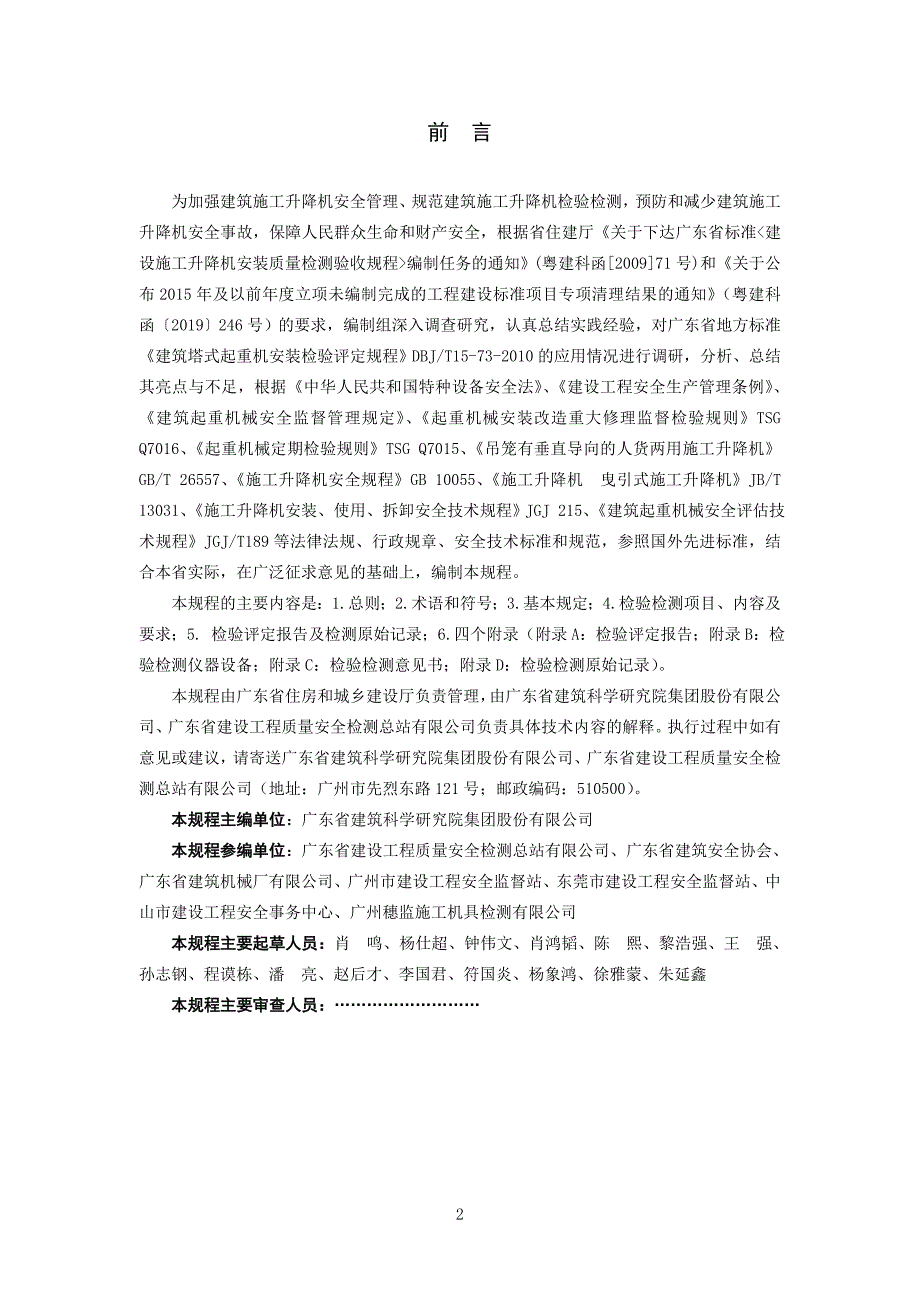 前 言

为加强建筑施工升降机安全管理、规范建筑施工升降机检验检测，预防和减少建筑施工升降机安全事故，保障人民群众生命和财产安全，根据省住建厅《关于下达广东省标准<建设施工升降机安装质量检测验收规程>编制任务的通知》(粤建科函[2009]71 号)和《关于公布 2015 年及以前年度立项未编制完成的工程建设标准项目专项清理结果的通知》（粤建科函〔2019〕246 号）的要求，编制组深入调查研究，认真总结实践经验，对广东省地方标准《建筑塔式起重机安装检验评定规程》DBJ/T15-73-2010 的应用情况进行调研，分析、总结其亮点与不足，根据《中华人民共和国特种设备安全法》、《建设工程安全生产管理条例》、《建筑起重机械安全监督管理规定》、《起重机械安装改造重大修理监督检验规则》TSG Q7016、《起重机械定期检验规则》TSG Q7015、《吊笼有垂直导向的人货两用施工升降机》GB/T 26557、《施工升降机安全规程》GB 10055、《施工升降机 曳引式施工升降机》JB/T 13031、《施工升降机安装、使用、拆卸安全技术规程》JGJ 215、《建筑起重机械安全评估技术规程》JGJ/T189 等法律法规、行政规章、安全技术标准和规范，参照国外先进标准，结合本省实际，在广泛征求意见的基础上，编制本规程。

本规程的主要内容是：1.总则；2.术语和符号；3.基本规定；4.检验检测项目、内容及要求；5. 检验评定报告及检测原始记录；6.四个附录（附录 A：检验评定报告；附录 B：检验检测仪器设备；附录 C：检验检测意见书；附录 D：检验检测原始记录）。

本规程由广东省住房和城乡建设厅负责管理，由广东省建筑科学研究院集团股份有限公司、广东省建设工程质量安全检测总站有限公司负责具体技术内容的解释。执行过程中如有意见或建议，请寄送广东省建筑科学研究院集团股份有限公司、广东省建设工程质量安全检测总站有限公司（地址：广州市先烈东路 121 号；邮政编码：510500）。

本规程主编单位：广东省建筑科学研究院集团股份有限公司

本规程参编单位：广东省建设工程质量安全检测总站有限公司、广东省建筑安全协会、广东省建筑机械厂有限公司、广州市建设工程安全监督站、东莞市建设工程安全监督站、中山市建设工程安全事务中心、广州穗监施工机具检测有限公司

本规程主要起草人员：肖 鸣、杨仕超、钟伟文、肖鸿韬、陈 熙、黎浩强、王 强、孙志钢、程谟栋、潘 亮、赵后才、李国君、符国炎、杨象鸿、徐雅蒙、朱延鑫

本规程主要审查人员：………………………

2